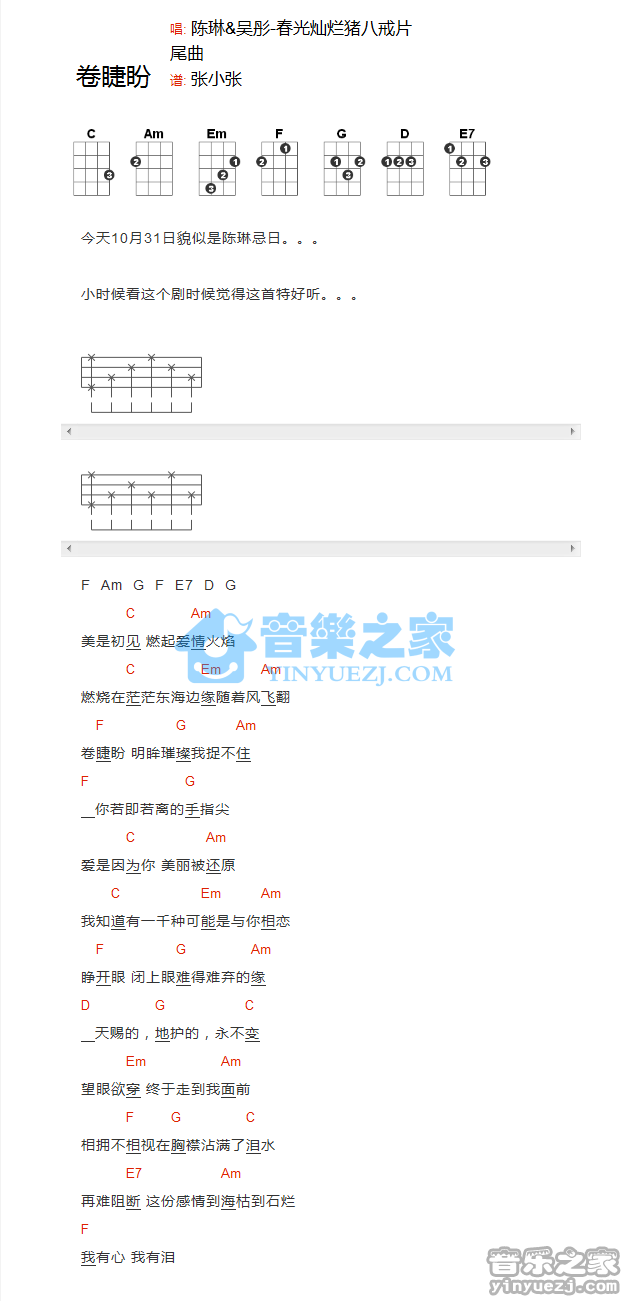 卷睫盼

唱: 陈琳&吴彤-春光灿烂猪八戒片尾曲
谱: 张小张

C Am Em F G D E7

今天10月31日貌似是陈琳忌日。。。

小时候看这个剧时候觉得这首特好听。。。

F Am G F E7 D G

C Am
美是初见 燃起爱情火焰
C Em Am
燃烧在茫茫东海边缘随着风飞翻
F G Am
卷睫盼 明眸璀璨我捉不住
F G
__你若即若离的手指尖
C Am
爱是因为你 美丽被还原
C Em Am
我知道有一千种可能是与你相恋
F G Am
睁开眼 闭上眼难得难弃的缘
D G C
__天赐的，地护的，永不变
Em Am
望眼欲穿 终于走到我面前
F G C
相拥不相视在胸襟沾满了泪水
E7 Am
再难阻断 这份感情到海枯到石烂
F
我有心 我有泪

音樂之家
YINYUEZJ.COM

音乐之家
yinyuezj.com